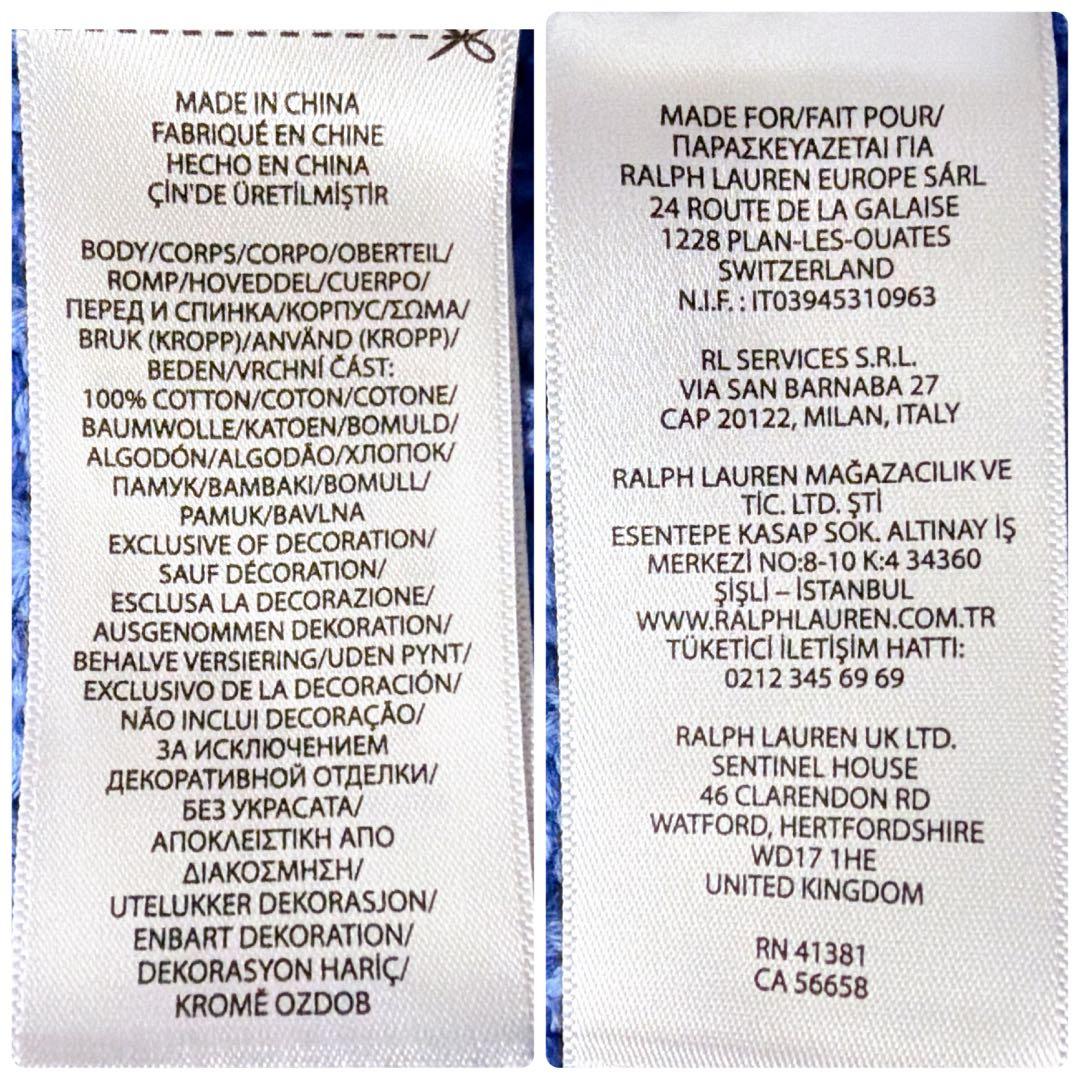 MADE IN CHINA
FABRIQUÉ EN CHINE
HECHO EN CHINA
ÇİN'DE ÜRETİLMİŞTİR

BODY/CORPS/CORPO/OBERTEIL/
ROMP/HOVEDDEL/CUERPO/
ПЕРЕД И СПИНКА/КОРПУС/ΣΩΜΑ/
BRUK (KROPP)/ANVÄND (KROPP)/
BEDEN/VRCHNÍ ČÁST:
100% COTTON/COTON/COTONE/
BAUMWOLLE/KATOEN/BOMULD/
ALGODÓN/ALGODÃO/ХЛОПОК/
ПАМУК/BAMBAKI/BOMULL/
PAMUK/BAVLNA
EXCLUSIVE OF DECORATION/
SAUF DÉCORATION/
ESCLUSA LA DECORAZIONE/
AUSGENOMMEN DEKORATION/
BEHALVE VERSIERING/UDEN PYNT/
EXCLUSIVO DE LA DECORACIÓN/
NÃO INCLUI DECORAÇÃO/
ЗА ИСКЛЮЧЕНИЕМ
ДЕКОРАТИВНОЙ ОТДЕЛКИ/
БЕЗ УКРАСАТА/
ΑΠΟΚΛΕΙΣΤΙΚΗ ΑΠΟ
ΔΙΑΚΟΣΜΗΣΗ/
UTELUKKER DEKORASJON/
ENBART DEKORATION/
DEKORASYON HARİÇ/
KROMĚ OZDOB

MADE FOR/FAIT POUR/
ΠΑΡΑΣΚΕΥΑΖΕΤΑΙ ΓΙΑ
RALPH LAUREN EUROPE SÁRL
24 ROUTE DE LA GALAISE
1228 PLAN-LES-OUATES
SWITZERLAND
N.I.F. : IT03945310963

RL SERVICES S.R.L.
VIA SAN BARNABA 27
CAP 20122, MILAN, ITALY

RALPH LAUREN MAĞAZACILIK VE
TİC. LTD. ŞTİ
ESENTEPE KASAP SOK. ALTINAY İŞ
MERKEZİ NO:8-10 K:4 34360
ŞİŞLİ – İSTANBUL
WWW.RALPHLAUREN.COM.TR
TÜKETİCİ İLETİŞİM HATTI:
0212 345 69 69

RALPH LAUREN UK LTD.
SENTINEL HOUSE
46 CLARENDON RD
WATFORD, HERTFORDSHIRE
WD17 1HE
UNITED KINGDOM

RN 41381
CA 56658